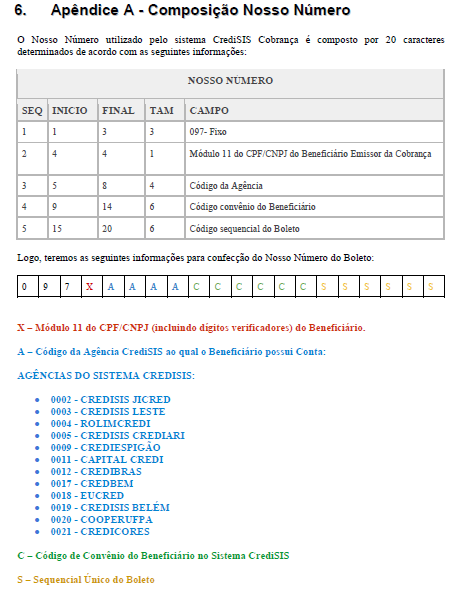 6. Apêndice A - Composição Nosso Número

O Nosso Número utilizado pelo sistema CrediSIS Cobrança é composto por 20 caracteres determinados de acordo com as seguintes informações:

| NOSSO NÚMERO | | | | |
|---|---|---|---|---|
| SEQ | INICIO | FINAL | TAM | CAMPO |
| 1 | 1 | 3 | 3 | 097- Fixo |
| 2 | 4 | 4 | 1 | Módulo 11 do CPF/CNPJ do Beneficiário Emissor da Cobrança |
| 3 | 5 | 8 | 4 | Código da Agência |
| 4 | 9 | 14 | 6 | Código convênio do Beneficiário |
| 5 | 15 | 20 | 6 | Código sequencial do Boleto |

Logo, teremos as seguintes informações para confecção do Nosso Número do Boleto:

| 0 | 9 | 7 | X | A | A | A | A | C | C | C | C | C | C | S | S | S | S | S | S |
|---|---|---|---|---|---|---|---|---|---|---|---|---|---|---|---|---|---|---|---|

X – Módulo 11 do CPF/CNPJ (incluindo dígitos verificadores) do Beneficiário.

A – Código da Agência CrediSIS ao qual o Beneficiário possui Conta:

AGÊNCIAS DO SISTEMA CREDISIS:

- 0002 - CREDISIS JICRED
- 0003 - CREDISIS LESTE
- 0004 - ROLIMCREDI
- 0005 - CREDISIS CREDIARI
- 0009 - CREDIESPIGÃO
- 0011 - CAPITAL CREDI
- 0012 - CREDIBRAS
- 0017 - CREDBEM
- 0018 - EUCRED
- 0019 - CREDISIS BELÉM
- 0020 - COOPERUFPA
- 0021 - CREDICORES

C – Código de Convênio do Beneficiário no Sistema CrediSIS

S – Sequencial Único do Boleto